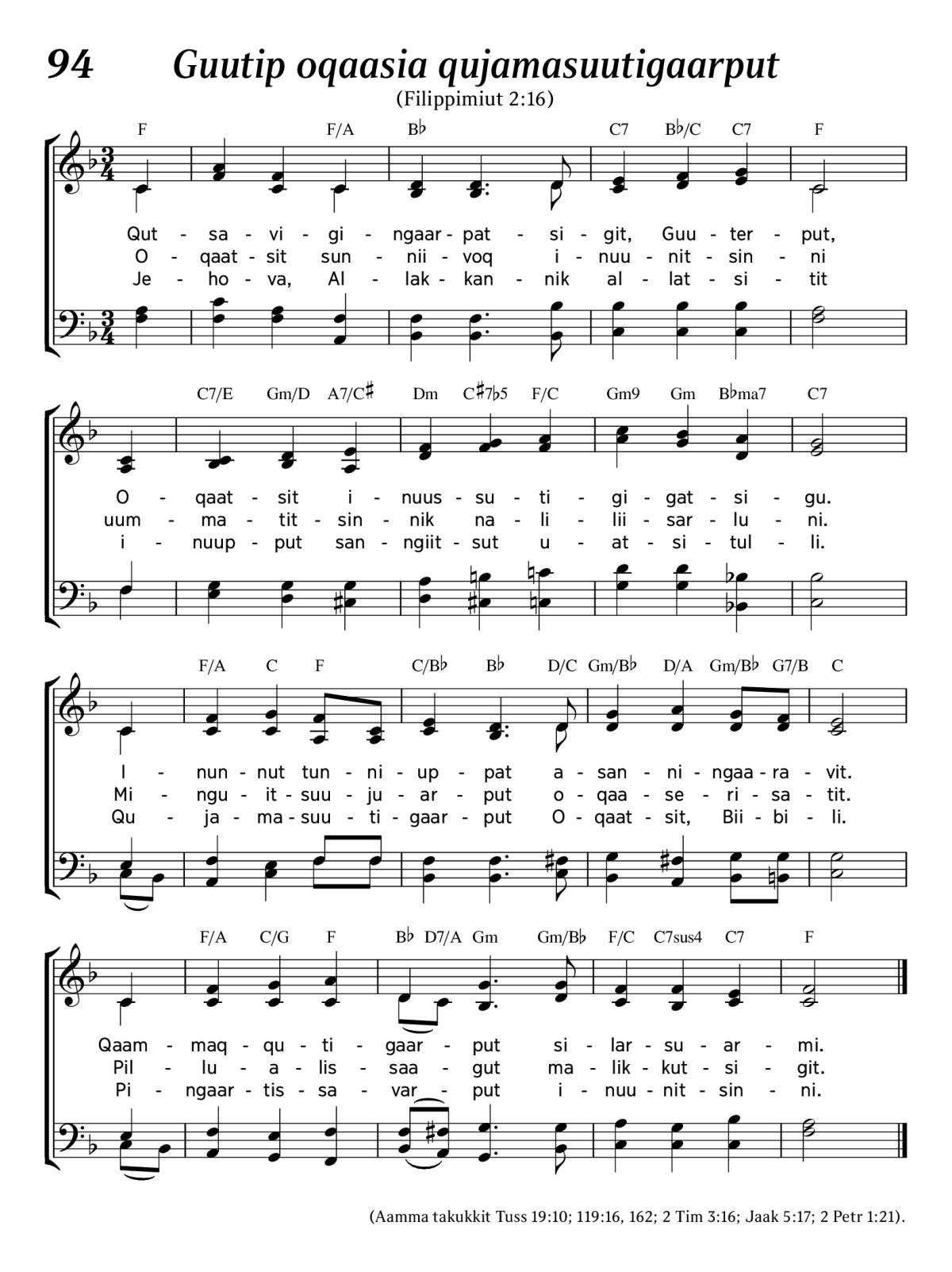 94 Guutip oqaasia qujamasuutigaarput

(Filippimiut 2:16)

F F/A B♭ C7 B♭/C C7 F

Qut - sa - vi - gi - ngaar - pat - si - git, Guu - ter - put,
O - qaat - sit sun - nii - voq i - nuu - nit - sin - ni
Je - ho - va, Al - lak - kan - nik al - lat - si - tit

C7/E Gm/D A7/C♯ Dm C♯7♭5 F/C Gm9 Gm B♭ma7 C7

O - qaat - sit i - nuus - su - ti - gi - gat - si - gu.
uum - ma - tit - sin - nik na - li - lii - sar - lu - ni.
i - nuup - put san - ngiit - sut u - at - si - tul - li.

F/A C F C/B♭ B♭ D/C Gm/B♭ D/A Gm/B♭ G7/B C

I - nun - nut tun - ni - up - pat a - san - ni - ngaa - ra - vit.
Mi - ngu - it - suu - ju - ar - put o - qaa - se - ri - sa - tit.
Qu - ja - ma - suu - ti - gaar - put O - qaat - sit, Bii - bi - li.

F/A C/G F B♭ D7/A Gm Gm/B♭ F/C C7sus4 C7 F

Qaam - maq - qu - ti - gaar - put si - lar - su - ar - mi.
Pil - lu - a - lis - saa - gut ma - lik - kut - si - git.
Pi - ngaar - tis - sa - var - put i - nuu - nit - sin - ni.

(Aamma takukkit Tuss 19:10; 119:16, 162; 2 Tim 3:16; Jaak 5:17; 2 Petr 1:21).